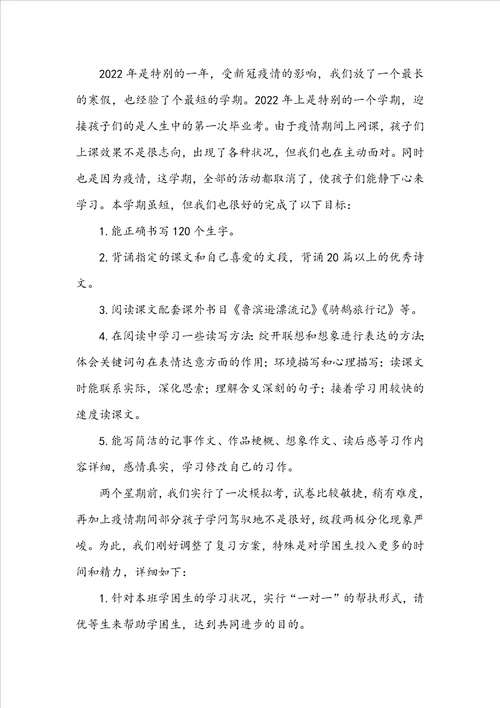 2022年是特别的一年，受新冠疫情的影响，我们放了一个最长的寒假，也经验了个最短的学期。2022年上是特别的一个学期，迎接孩子们的是人生中的第一次毕业考。由于疫情期间上网课，孩子们上课效果不是很志向，出现了各种状况，但我们也在主动面对。同时也是因为疫情，这学期，全部的活动都取消了，使孩子们能静下心来学习。本学期虽短，但我们也很好的完成了以下目标：

1.能正确书写120个生字。

2.背诵指定的课文和自己喜爱的文段，背诵20篇以上的优秀诗文。

3.阅读课文配套课外书目《鲁滨逊漂流记》《骑鹅旅行记》等。

4.在阅读中学习一些读写方法：绽开联想和想象进行表达的方法；体会关键词句在表情达意方面的作用；环境描写和心理描写；读课文时能联系实际，深化思索；理解含义深刻的句子；接着学习用较快的速度读课文。

5.能写简洁的记事作文、作品梗概、想象作文、读后感等习作内容详细，感情真实，学习修改自己的习作。

两个星期前，我们实行了一次模拟考，试卷比较敏捷，稍有难度，再加上疫情期间部分孩子学问驾驭地不是很好，级段两极分化现象严峻。为此，我们刚好调整了复习方案，特殊是对学困生投入更多的时间和精力，详细如下：

1.针对本班学困生的学习状况，实行“一对一”的帮扶形式，请优等生来帮助学困生，达到共同进步的目的。